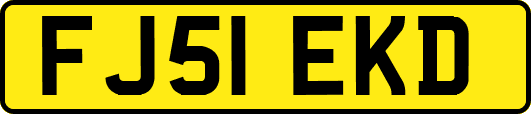 FJ51 EKD